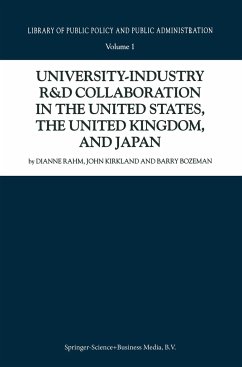 LIBRARY OF PUBLIC POLICY AND PUBLIC ADMINISTRATION

Volume 1

UNIVERSITY-INDUSTRY R&D COLLABORATION IN THE UNITED STATES, THE UNITED KINGDOM, AND JAPAN

by DIANNE RAHM, JOHN KIRKLAND AND BARRY BOZEMAN

Springer-Science+Business Media, B.V.